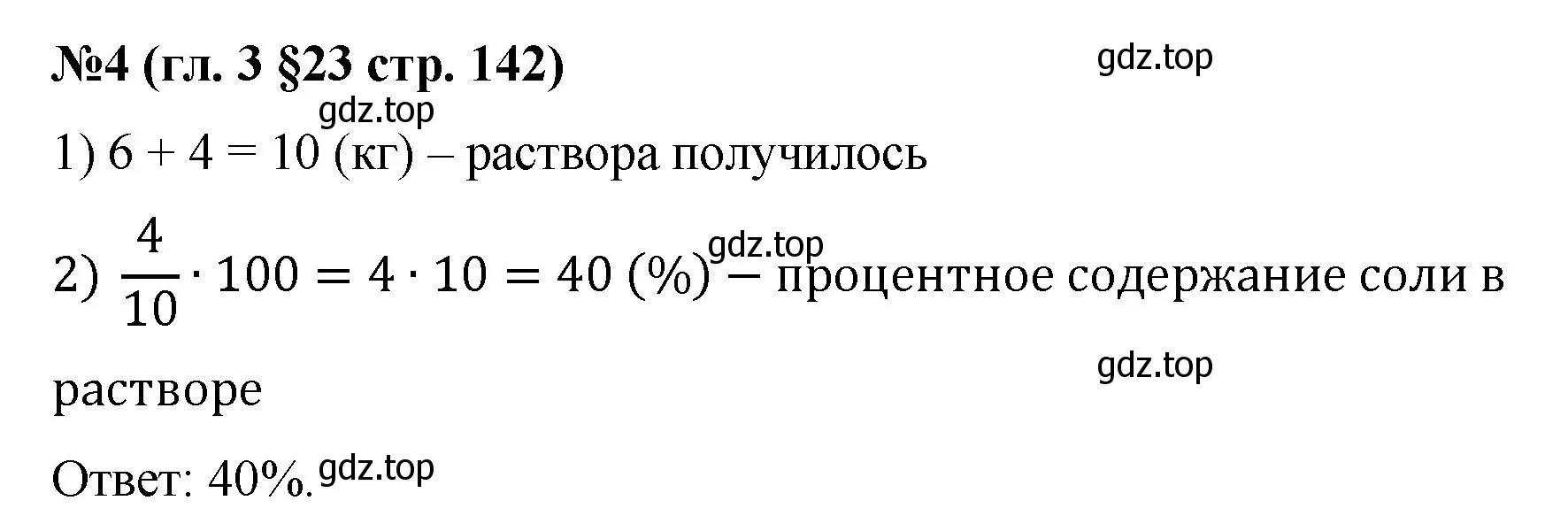 №4 (гл. 3 §23 стр. 142)

gdz.top

gdz.top

1) 6 + 4 = 10 (кг) – раствора получилось

gdz.top

2) $\frac{4}{10} \cdot 100 = 4 \cdot 10 = 40$ (%) – процентное содержание соли в растворе

gdz.top

Ответ: 40%.

gdz.top